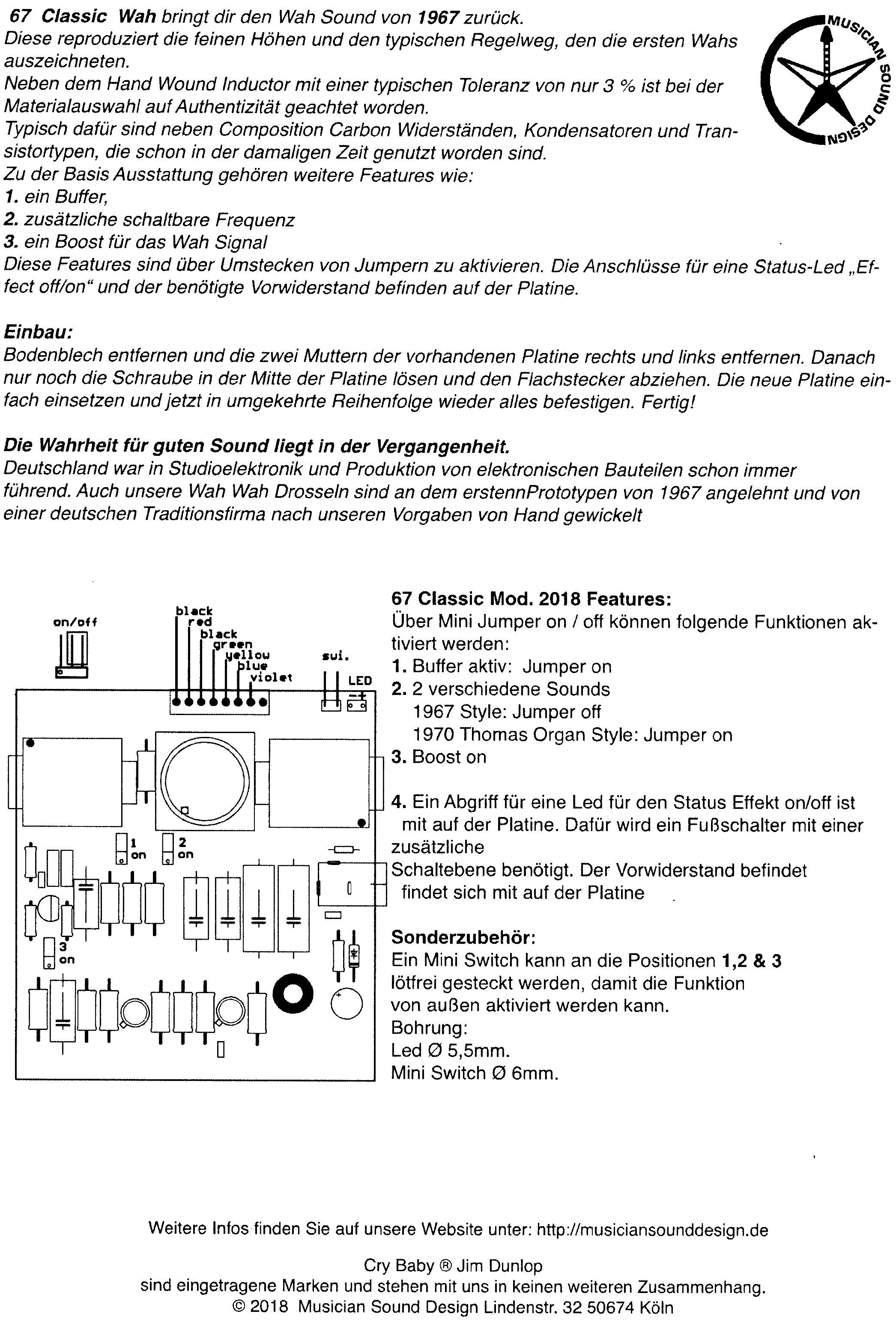 67 Classic Wah bringt dir den Wah Sound von 1967 zurück.
Diese reproduziert die feinen Höhen und den typischen Regelweg, den die ersten Wahs auszeichneten.
Neben dem Hand Wound Inductor mit einer typischen Toleranz von nur 3 % ist bei der Materialauswahl auf Authentizität geachtet worden.
Typisch dafür sind neben Composition Carbon Widerständen, Kondensatoren und Transistortypen, die schon in der damaligen Zeit genutzt worden sind.
Zu der Basis Ausstattung gehören weitere Features wie:
1. ein Buffer,
2. zusätzliche schaltbare Frequenz
3. ein Boost für das Wah Signal
Diese Features sind über Umstecken von Jumpern zu aktivieren. Die Anschlüsse für eine Status-Led „Effect off/on“ und der benötigte Vorwiderstand befinden auf der Platine.

MUSICIAN SOUND DESIGN

Einbau:
Bodenblech entfernen und die zwei Muttern der vorhandenen Platine rechts und links entfernen. Danach nur noch die Schraube in der Mitte der Platine lösen und den Flachstecker abziehen. Die neue Platine einfach einsetzen und jetzt in umgekehrte Reihenfolge wieder alles befestigen. Fertig!

Die Wahrheit für guten Sound liegt in der Vergangenheit.
Deutschland war in Studioelektronik und Produktion von elektronischen Bauteilen schon immer führend. Auch unsere Wah Wah Drosseln sind an dem erstennPrototypen von 1967 angelehnt und von einer deutschen Traditionsfirma nach unseren Vorgaben von Hand gewickelt

on/off
black
red
black
green
yellow
blue
violet
swi.
LED
1 on
2 on
3 on

67 Classic Mod. 2018 Features:
Über Mini Jumper on / off können folgende Funktionen aktiviert werden:
1. Buffer aktiv: Jumper on
2. 2 verschiedene Sounds
1967 Style: Jumper off
1970 Thomas Organ Style: Jumper on
3. Boost on

4. Ein Abgriff für eine Led für den Status Effekt on/off ist mit auf der Platine. Dafür wird ein Fußschalter mit einer zusätzliche
Schaltebene benötigt. Der Vorwiderstand befindet findet sich mit auf der Platine

Sonderzubehör:
Ein Mini Switch kann an die Positionen 1,2 & 3 lötfrei gesteckt werden, damit die Funktion von außen aktiviert werden kann.
Bohrung:
Led Ø 5,5mm.
Mini Switch Ø 6mm.

Weitere Infos finden Sie auf unsere Website unter: http://musiciansounddesign.de

Cry Baby ® Jim Dunlop
sind eingetragene Marken und stehen mit uns in keinen weiteren Zusammenhang.
© 2018 Musician Sound Design Lindenstr. 32 50674 Köln